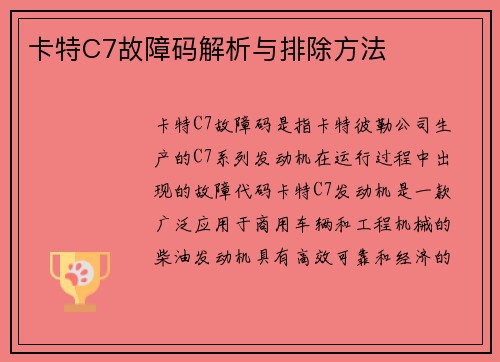 卡特C7故障码解析与排除方法

卡特C7故障码是指卡特彼勒公司生产的C7系列发动机在运行过程中出现的故障代码卡特C7发动机是一款广泛应用于商用车辆和工程机械的柴油发动机具有高效可靠和经济的